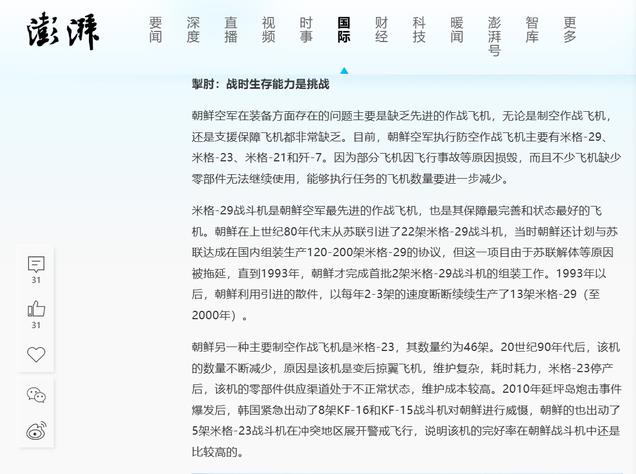 澎湃

要闻 深度 直播 视频 时事 国际 财经 科技 暖闻 澎湃号 智库 更多

掣肘：战时生存能力是挑战

朝鲜空军在装备方面存在的问题主要是缺乏先进的作战飞机，无论是制空作战飞机，还是支援保障飞机都非常缺乏。目前，朝鲜空军执行防空作战飞机主要有米格-29、米格-23、米格-21和歼-7。因为部分飞机因飞行事故等原因损毁，而且不少飞机缺少零部件无法继续使用，能够执行任务的飞机数量要进一步减少。

米格-29战斗机是朝鲜空军最先进的作战飞机，也是其保障最完善和状态最好的飞机。朝鲜在上世纪80年代末从苏联引进了22架米格-29战斗机，当时朝鲜还计划与苏联达成在国内组装生产120-200架米格-29的协议，但这一项目由于苏联解体等原因被拖延，直到1993年，朝鲜才完成首批2架米格-29战斗机的组装工作。1993年以后，朝鲜利用引进的散件，以每年2-3架的速度断断续续生产了13架米格-29（至2000年）。

朝鲜另一种主要制空作战飞机是米格-23，其数量约为46架。20世纪90年代后，该机的数量不断减少，原因是该机是变后掠翼飞机，维护复杂，耗时耗力，米格-23停产后，该机的零部件供应渠道处于不正常状态，维护成本较高。2010年延坪岛炮击事件爆发后，韩国紧急出动了8架KF-16和KF-15战斗机对朝鲜进行威慑，朝鲜的也出动了5架米格-23战斗机在冲突地区展开警戒飞行，说明该机的完好率在朝鲜战斗机中还是比较高的。

31
31